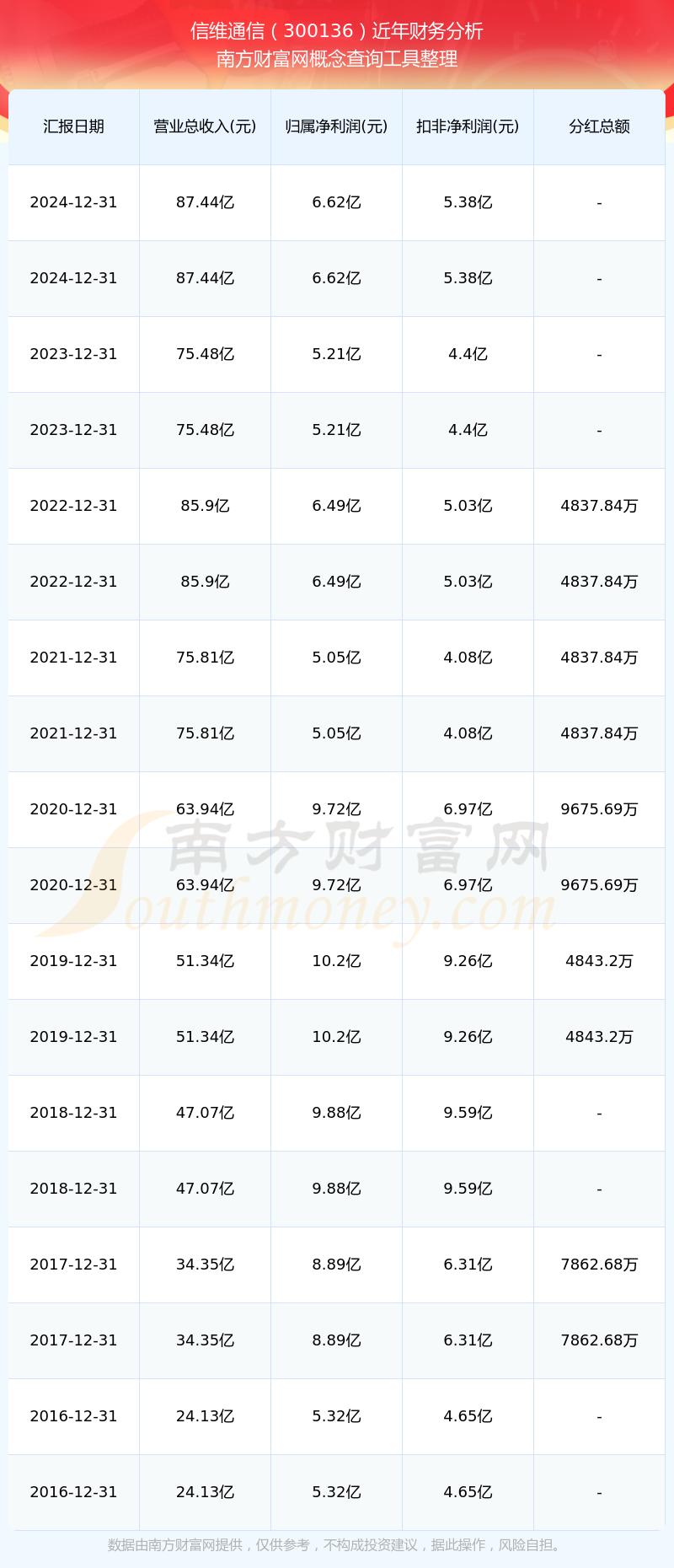 信维通信（300136）近年财务分析
南方财富网概念查询工具整理

| 汇报日期 | 营业总收入(元) | 归属净利润(元) | 扣非净利润(元) | 分红总额 |
|---|---|---|---|---|
| 2024-12-31 | 87.44亿 | 6.62亿 | 5.38亿 | - |
| 2024-12-31 | 87.44亿 | 6.62亿 | 5.38亿 | - |
| 2023-12-31 | 75.48亿 | 5.21亿 | 4.4亿 | - |
| 2023-12-31 | 75.48亿 | 5.21亿 | 4.4亿 | - |
| 2022-12-31 | 85.9亿 | 6.49亿 | 5.03亿 | 4837.84万 |
| 2022-12-31 | 85.9亿 | 6.49亿 | 5.03亿 | 4837.84万 |
| 2021-12-31 | 75.81亿 | 5.05亿 | 4.08亿 | 4837.84万 |
| 2021-12-31 | 75.81亿 | 5.05亿 | 4.08亿 | 4837.84万 |
| 2020-12-31 | 63.94亿 | 9.72亿 | 6.97亿 | 9675.69万 |
| 2020-12-31 | 63.94亿 | 9.72亿 | 6.97亿 | 9675.69万 |
| 2019-12-31 | 51.34亿 | 10.2亿 | 9.26亿 | 4843.2万 |
| 2019-12-31 | 51.34亿 | 10.2亿 | 9.26亿 | 4843.2万 |
| 2018-12-31 | 47.07亿 | 9.88亿 | 9.59亿 | - |
| 2018-12-31 | 47.07亿 | 9.88亿 | 9.59亿 | - |
| 2017-12-31 | 34.35亿 | 8.89亿 | 6.31亿 | 7862.68万 |
| 2017-12-31 | 34.35亿 | 8.89亿 | 6.31亿 | 7862.68万 |
| 2016-12-31 | 24.13亿 | 5.32亿 | 4.65亿 | - |
| 2016-12-31 | 24.13亿 | 5.32亿 | 4.65亿 | - |

数据由南方财富网提供，仅供参考，不构成投资建议，据此操作，风险自担。

南方财富网
Southmoney.com